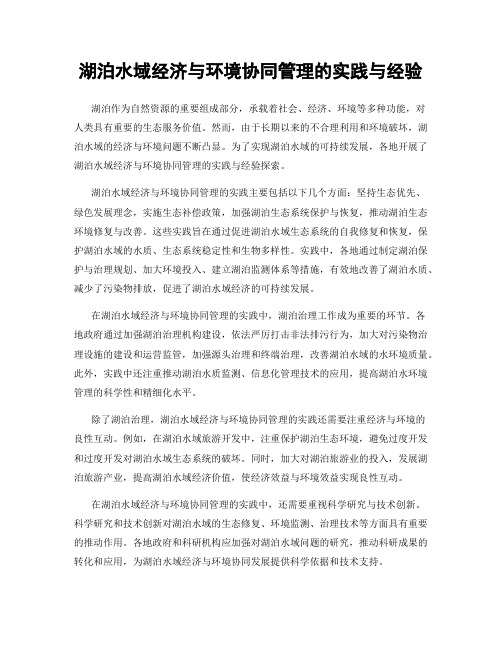 湖泊水域经济与环境协同管理的实践与经验

湖泊作为自然资源的重要组成部分，承载着社会、经济、环境等多种功能，对人类具有重要的生态服务价值。然而，由于长期以来的不合理利用和环境破坏，湖泊水域的经济与环境问题不断凸显。为了实现湖泊水域的可持续发展，各地开展了湖泊水域经济与环境协同管理的实践与经验探索。

湖泊水域经济与环境协同管理的实践主要包括以下几个方面：坚持生态优先、绿色发展理念，实施生态补偿政策，加强湖泊生态系统保护与恢复，推动湖泊生态环境修复与改善。这些实践旨在通过促进湖泊水域生态系统的自我修复和恢复，保护湖泊水域的水质、生态系统稳定性和生物多样性。实践中，各地通过制定湖泊保护与治理规划、加大环境投入、建立湖泊监测体系等措施，有效地改善了湖泊水质、减少了污染物排放，促进了湖泊水域经济的可持续发展。

在湖泊水域经济与环境协同管理的实践中，湖泊治理工作成为重要的环节。各地政府通过加强湖泊治理机构建设，依法严厉打击非法排污行为，加大对污染物治理设施的建设和运营监管，加强源头治理和终端治理，改善湖泊水域的水环境质量。此外，实践中还注重推动湖泊水质监测、信息化管理技术的应用，提高湖泊水环境管理的科学性和精细化水平。

除了湖泊治理，湖泊水域经济与环境协同管理的实践还需要注重经济与环境的良性互动。例如，在湖泊水域旅游开发中，注重保护湖泊生态环境，避免过度开发和过度开发对湖泊水域生态系统的破坏。同时，加大对湖泊旅游业的投入，发展湖泊旅游产业，提高湖泊水域经济价值，使经济效益与环境效益实现良性互动。

在湖泊水域经济与环境协同管理的实践中，还需要重视科学研究与技术创新。科学研究和技术创新对湖泊水域的生态修复、环境监测、治理技术等方面具有重要的推动作用。各地政府和科研机构应加强对湖泊水域问题的研究，推动科研成果的转化和应用，为湖泊水域经济与环境协同发展提供科学依据和技术支持。